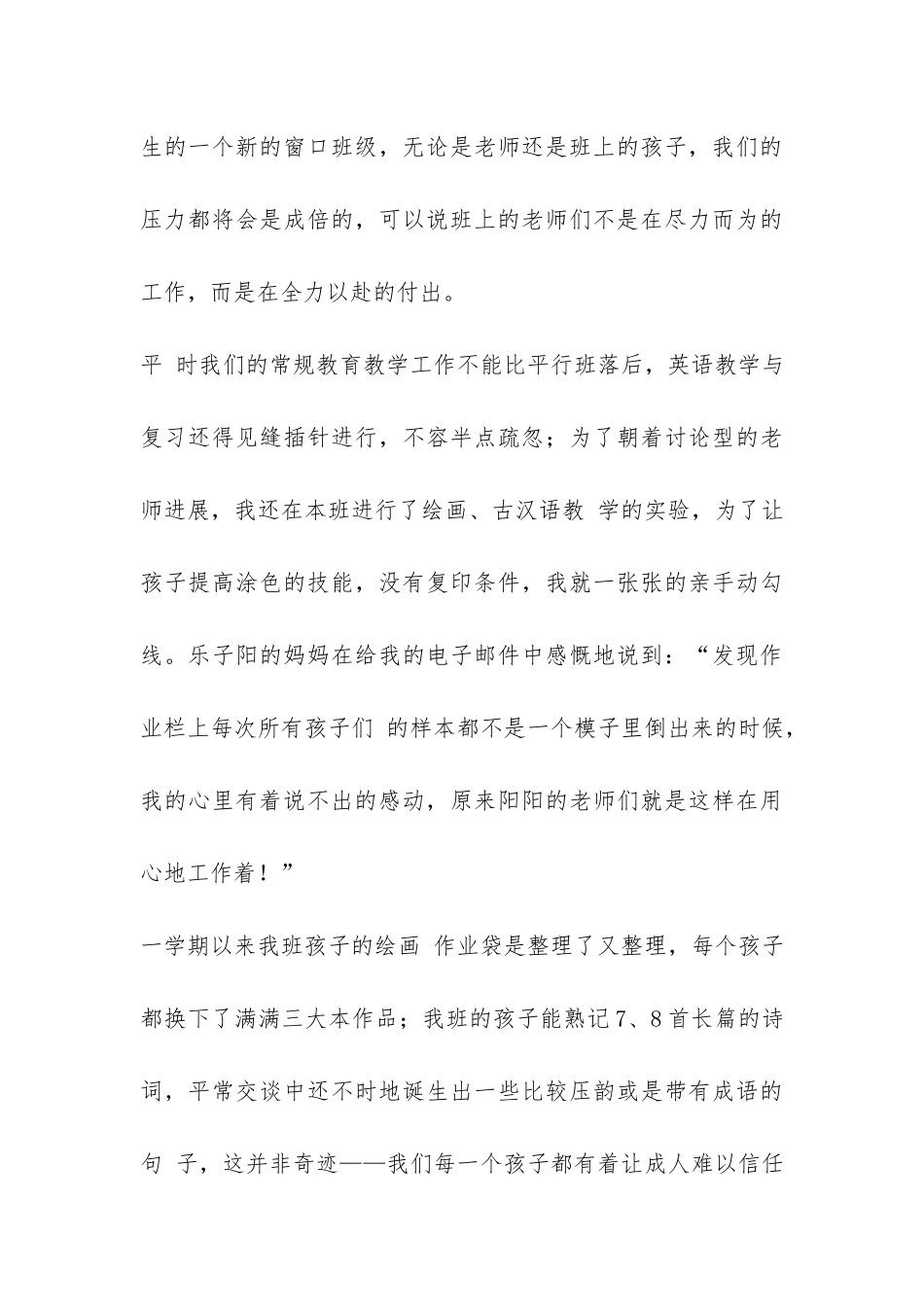 生的一个新的窗口班级，无论是老师还是班上的孩子，我们的压力都将会是成倍的，可以说班上的老师们不是在尽力而为的工作，而是在全力以赴的付出。

平 时我们的常规教育教学工作不能比平行班落后，英语教学与复习还得见缝插针进行，不容半点疏忽；为了朝着讨论型的老师进展，我还在本班进行了绘画、古汉语教 学的实验，为了让孩子提高涂色的技能，没有复印条件，我就一张张的亲手动勾线。乐子阳的妈妈在给我的电子邮件中感慨地说到：“发现作业栏上每次所有孩子们 的样本都不是一个模子里倒出来的时候，我的心里有着说不出的感动，原来阳阳的老师们就是这样在用心地工作着！”

一学期以来我班孩子的绘画 作业袋是整理了又整理，每个孩子都换下了满满三大本作品；我班的孩子能熟记7、8首长篇的诗词，平常交谈中还不时地诞生出一些比较压韵或是带有成语的句 子，这并非奇迹——我们每一个孩子都有着让成人难以信任